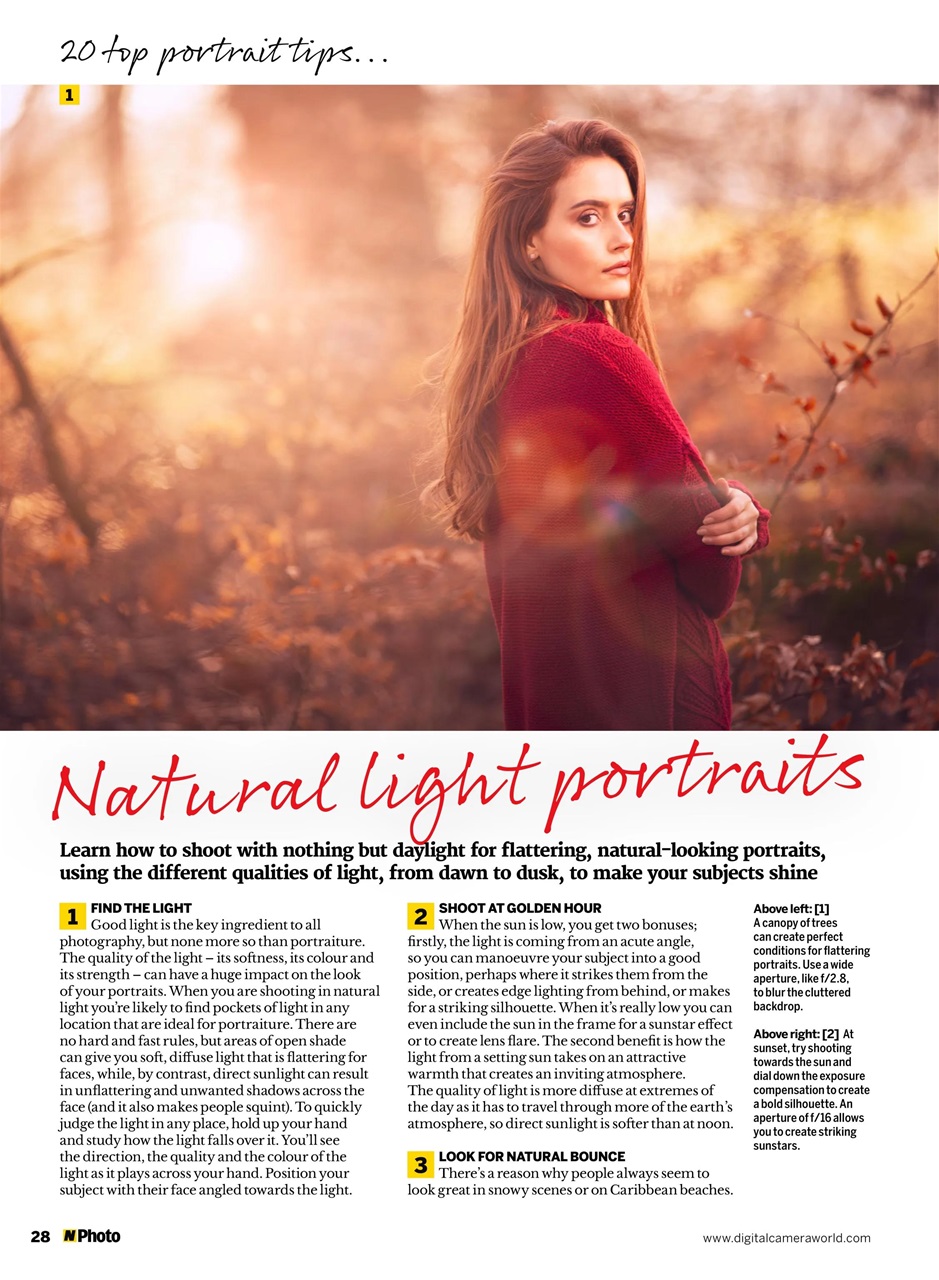 20 top portrait tips...

1

Natural light portraits

Learn how to shoot with nothing but daylight for flattering, natural-looking portraits, using the different qualities of light, from dawn to dusk, to make your subjects shine

1 FIND THE LIGHT
Good light is the key ingredient to all photography, but none more so than portraiture. The quality of the light – its softness, its colour and its strength – can have a huge impact on the look of your portraits. When you are shooting in natural light you're likely to find pockets of light in any location that are ideal for portraiture. There are no hard and fast rules, but areas of open shade can give you soft, diffuse light that is flattering for faces, while, by contrast, direct sunlight can result in unflattering and unwanted shadows across the face (and it also makes people squint). To quickly judge the light in any place, hold up your hand and study how the light falls over it. You'll see the direction, the quality and the colour of the light as it plays across your hand. Position your subject with their face angled towards the light.

2 SHOOT AT GOLDEN HOUR
When the sun is low, you get two bonuses; firstly, the light is coming from an acute angle, so you can manoeuvre your subject into a good position, perhaps where it strikes them from the side, or creates edge lighting from behind, or makes for a striking silhouette. When it's really low you can even include the sun in the frame for a sunstar effect or to create lens flare. The second benefit is how the light from a setting sun takes on an attractive warmth that creates an inviting atmosphere. The quality of light is more diffuse at extremes of the day as it has to travel through more of the earth's atmosphere, so direct sunlight is softer than at noon.

3 LOOK FOR NATURAL BOUNCE
There's a reason why people always seem to look great in snowy scenes or on Caribbean beaches.

Above left: [1] A canopy of trees can create perfect conditions for flattering portraits. Use a wide aperture, like f/2.8, to blur the cluttered backdrop.

Above right: [2] At sunset, try shooting towards the sun and dial down the exposure compensation to create a bold silhouette. An aperture of f/16 allows you to create striking sunstars.

28 N Photo

www.digitalcameraworld.com